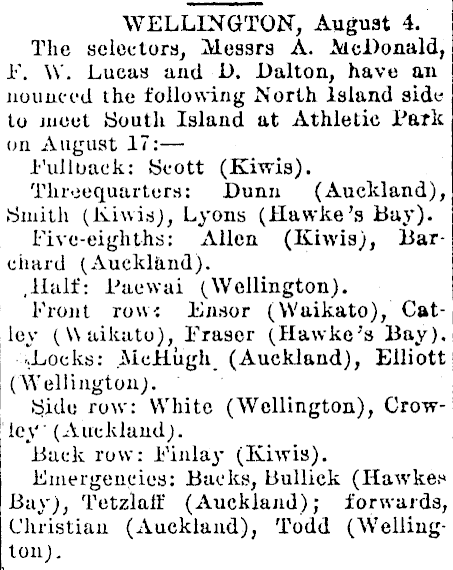 WELLINGTON, August 4.

The selectors, Messrs A. McDonald, F. W. Lucas and D. Dalton, have announced the following North Island side to meet South Island at Athletic Park on August 17:—

Fullback: Scott (Kiwis).

Threequarters: Dunn (Auckland), Smith (Kiwis), Lyons (Hawke's Bay).

Five-eighths: Allen (Kiwis), Barchard (Auckland).

Half: Paewai (Wellington).

Front row: Ensor (Waikato), Catley (Waikato), Fraser (Hawke's Bay).

Locks: McHugh (Auckland), Elliott (Wellington).

Side row: White (Wellington), Crowley (Auckland).

Back row: Finlay (Kiwis).

Emergencies: Backs, Bullick (Hawkes Bay), Tetzlaff (Auckland); forwards, Christian (Auckland), Todd (Wellington).